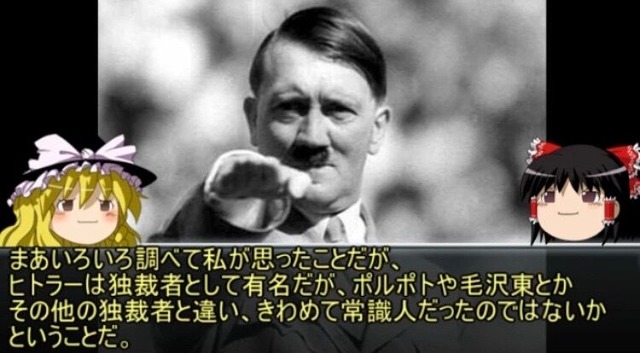 まあいろいろ調べて私が思ったことだが、
ヒトラーは独裁者として有名だが、ポルポトや毛沢東とか
その他の独裁者と違い、きわめて常識人だったのではないか
ということだ。